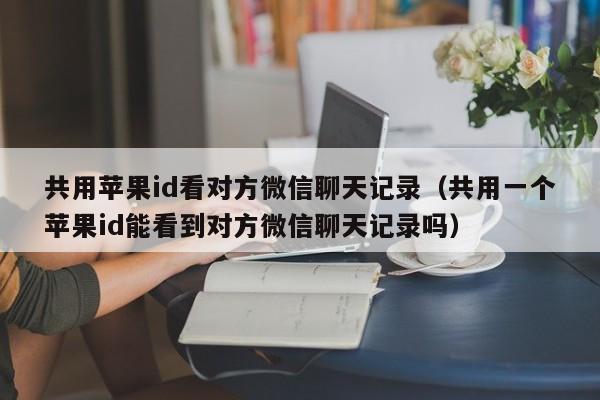 共用苹果id看对方微信聊天记录（共用一个苹果id能看到对方微信聊天记录吗）